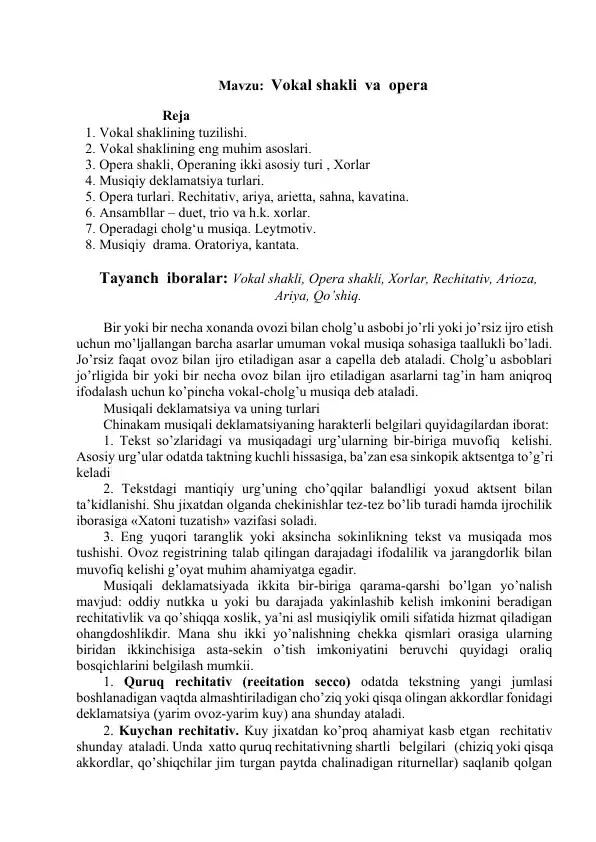 Mavzu: Vokal shakli va opera

Reja
1. Vokal shaklining tuzilishi.
2. Vokal shaklining eng muhim asoslari.
3. Opera shakli, Operaning ikki asosiy turi , Xorlar
4. Musiqiy deklamatsiya turlari.
5. Opera turlari. Rechitativ, ariya, arietta, sahna, kavatina.
6. Ansambllar – duet, trio va h.k. xorlar.
7. Operadagi cholg'u musiqa. Leytmotiv.
8. Musiqiy drama. Oratoriya, kantata.

Tayanch iboralar: Vokal shakli, Opera shakli, Xorlar, Rechitativ, Arioza, Ariya, Qo'shiq.

Bir yoki bir necha xonanda ovozi bilan cholg'u asbobi jo'rli yoki jo'rsiz ijro etish uchun mo'ljallangan barcha asarlar umuman vokal musiqa sohasiga taallukli bo'ladi. Jo'rsiz faqat ovoz bilan ijro etiladigan asar a capella deb ataladi. Cholg'u asboblari jo'rligida bir yoki bir necha ovoz bilan ijro etiladigan asarlarni tag'in ham aniqroq ifodalash uchun ko'pincha vokal-cholg'u musiqa deb ataladi.
Musiqali deklamatsiya va uning turlari
Chinakam musiqali deklamatsiyaning harakterli belgilari quyidagilardan iborat:
1. Tekst so'zlaridagi va musiqadagi urg'ularning bir-biriga muvofiq kelishi. Asosiy urg'ular odatda taktning kuchli hissasiga, ba'zan esa sinkopik aktsentga to'g'ri keladi
2. Tekstdagi mantiqiy urg'uning cho'qqilar balandligi yoxud aktsent bilan ta'kidlanishi. Shu jixatdan olganda chekinishlar tez-tez bo'lib turadi hamda ijrochilik iborasiga «Xatoni tuzatish» vazifasi soladi.
3. Eng yuqori taranglik yoki aksincha sokinlikning tekst va musiqada mos tushishi. Ovoz registrining talab qilingan darajadagi ifodalilik va jarangdorlik bilan muvofiq kelishi g'oyat muhim ahamiyatga egadir.
Musiqali deklamatsiyada ikkita bir-biriga qarama-qarshi bo'lgan yo'nalish mavjud: oddiy nutkka u yoki bu darajada yakinlashib kelish imkonini beradigan rechitativlik va qo'shiqqa xoslik, ya'ni asl musiqiylik omili sifatida hizmat qiladigan ohangdoshlikdir. Mana shu ikki yo'nalishning chekka qismlari orasiga ularning biridan ikkinchisiga asta-sekin o'tish imkoniyatini beruvchi quyidagi oraliq bosqichlarini belgilash mumkii.
1. Quruq rechitativ (reeitation secco) odatda tekstning yangi jumlasi boshlanadigan vaqtda almashtiriladigan cho'ziq yoki qisqa olingan akkordlar fonidagi deklamatsiya (yarim ovoz-yarim kuy) ana shunday ataladi.
2. Kuychan rechitativ. Kuy jixatdan ko'proq ahamiyat kasb etgan rechitativ shunday ataladi. Unda xatto quruq rechitativning shartli belgilari (chiziq yoki qisqa akkordlar, qo'shiqchilar jim turgan paytda chalinadigan riturnellar) saqlanib qolgan